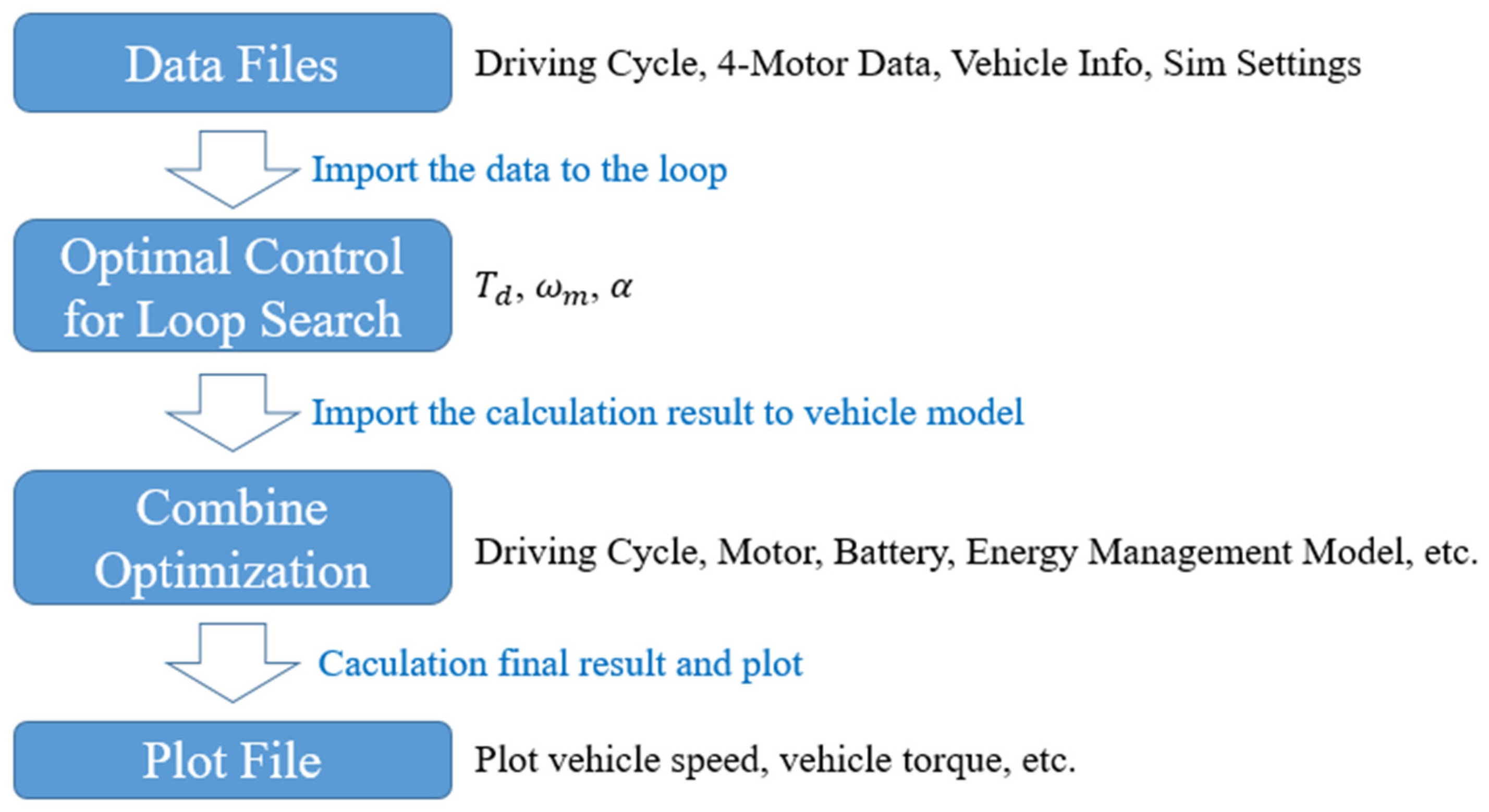 Data Files

Driving Cycle, 4-Motor Data, Vehicle Info, Sim Settings

Import the data to the loop

Optimal Control for Loop Search

$T_d$, $\omega_m$, $\alpha$

Import the calculation result to vehicle model

Combine Optimization

Driving Cycle, Motor, Battery, Energy Management Model, etc.

Caculation final result and plot

Plot File

Plot vehicle speed, vehicle torque, etc.